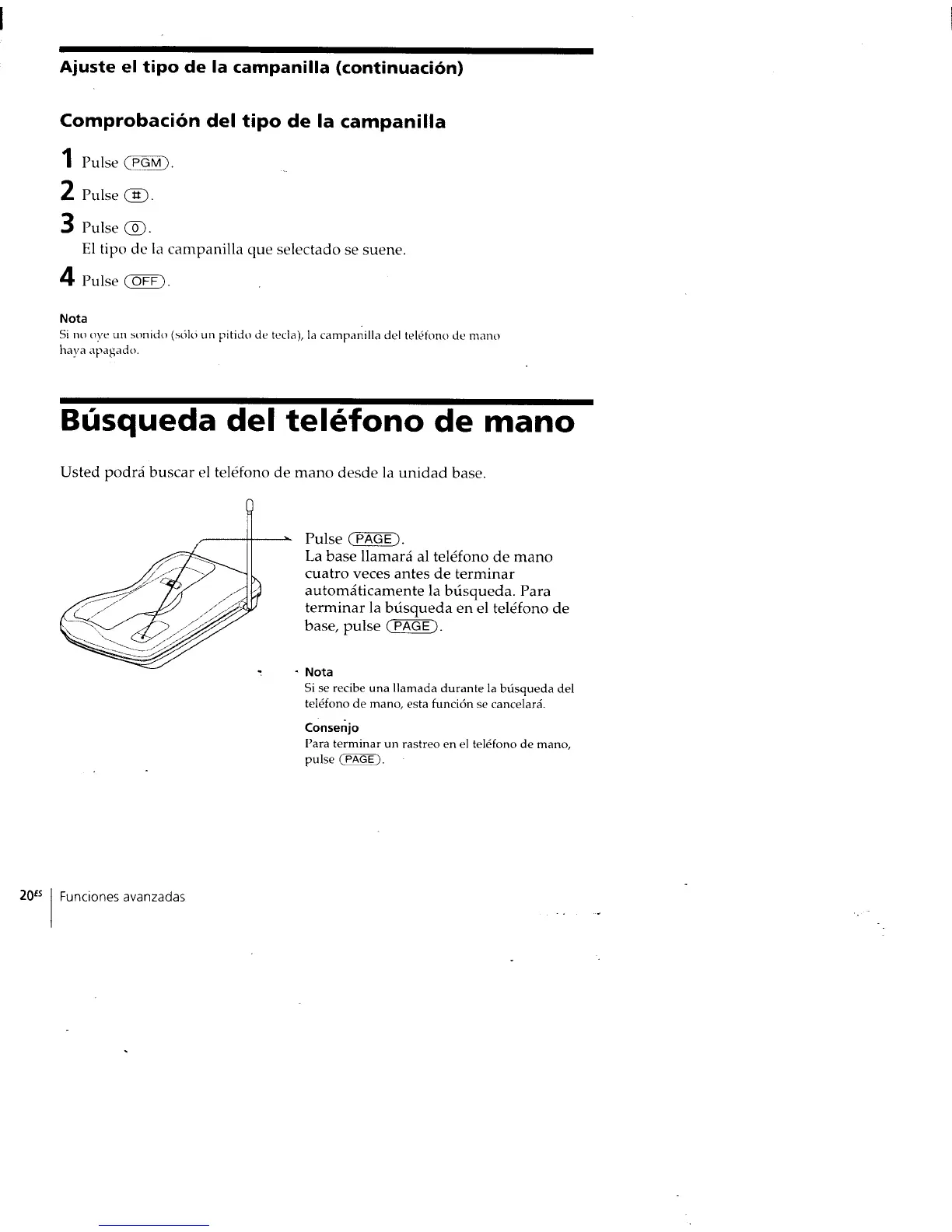 Ajuste el tipo de la campanilla (continuación)

Comprobación del tipo de la campanilla

1 Pulse (PGM).

2 Pulse (#).

3 Pulse (0).
El tipo de la campanilla que selectado se suene.

4 Pulse (OFF).

Nota
Si no oye un sonido (sólo un pitido de tecla), la campanilla del teléfono de mano haya apagado.

Búsqueda del teléfono de mano

Usted podrá buscar el teléfono de mano desde la unidad base.

Pulse (PAGE).
La base llamará al teléfono de mano cuatro veces antes de terminar automáticamente la búsqueda. Para terminar la búsqueda en el teléfono de base, pulse (PAGE).

Nota
Si se recibe una llamada durante la búsqueda del teléfono de mano, esta función se cancelará.

Consenjo
Para terminar un rastreo en el teléfono de mano, pulse (PAGE).

20ES Funciones avanzadas